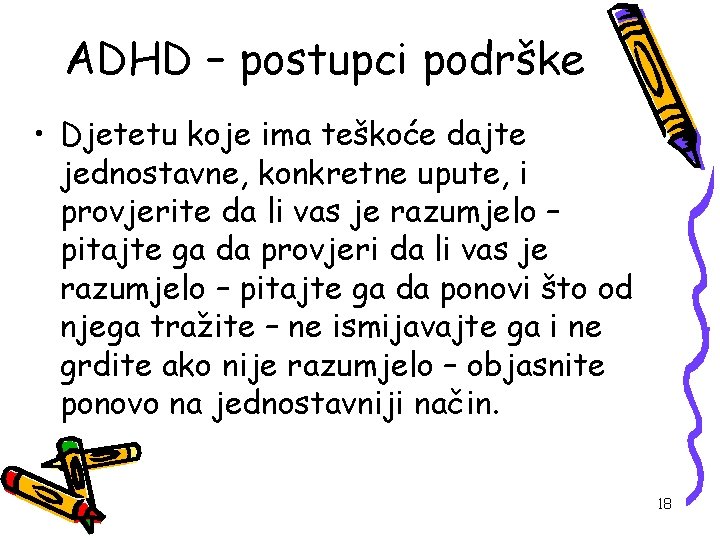 ADHD – postupci podrške

• Djetetu koje ima teškoće dajte jednostavne, konkretne upute, i provjerite da li vas je razumjelo – pitajte ga da provjeri da li vas je razumjelo – pitajte ga da ponovi što od njega tražite – ne ismijavajte ga i ne grdite ako nije razumjelo – objasnite ponovo na jednostavniji način.

18